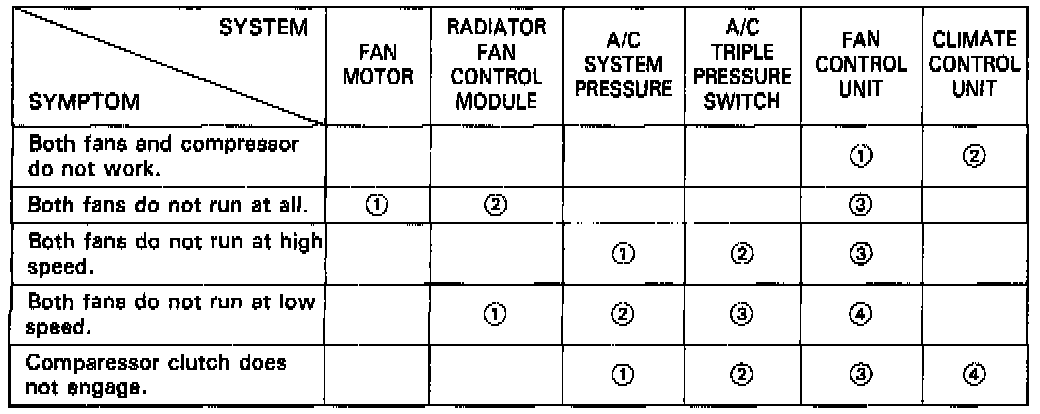 | SYSTEM SYMPTOM | FAN MOTOR | RADIATOR FAN CONTROL MODULE | A/C SYSTEM PRESSURE | A/C TRIPLE PRESSURE SWITCH | FAN CONTROL UNIT | CLIMATE CONTROL UNIT |
|---|---|---|---|---|---|---|
| Both fans and compressor do not work. | | | | | ① | ② |
| Both fans do not run at all. | ① | ② | | | ③ | |
| Both fans do not run at high speed. | | | ① | ② | ③ | |
| Both fans do not run at low speed. | | ① | ② | ③ | ④ | |
| Comparessor clutch does not engage. | | | ① | ② | ③ | ④ |